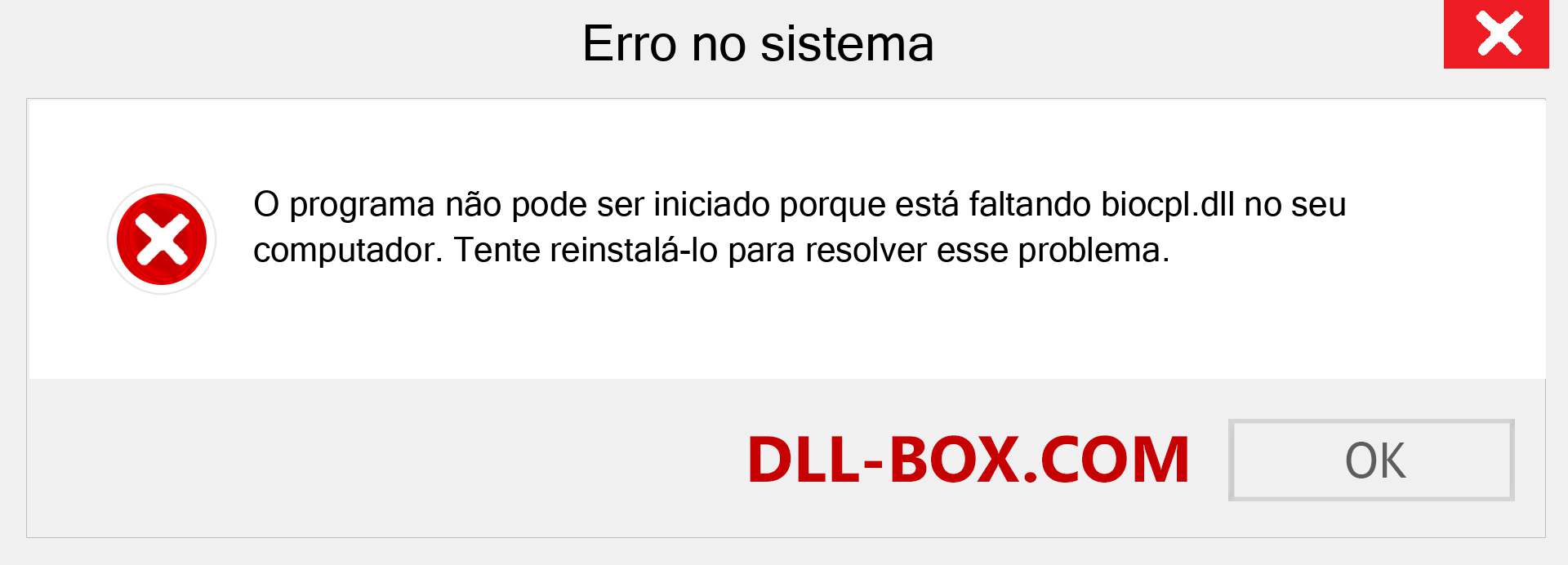 Erro no sistema

O programa não pode ser iniciado porque está faltando biocpl.dll no seu computador. Tente reinstalá-lo para resolver esse problema.

DLL-BOX.COM

OK